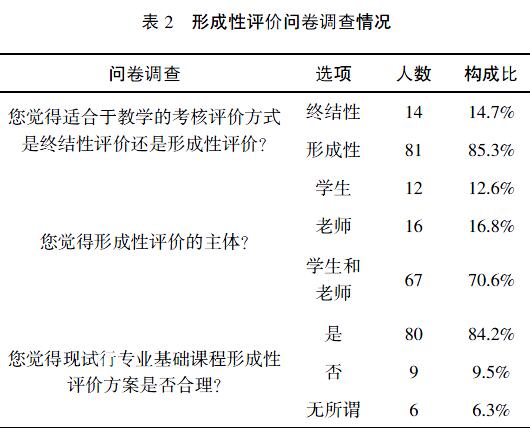 表 2　形成性评价问卷调查情况

| 问卷调查 | 选项 | 人数 | 构成比 |
|---|---|---|---|
| 您觉得适合于教学的考核评价方式是终结性评价还是形成性评价? | 终结性 | 14 | 14.7% |
| | 形成性 | 81 | 85.3% |
| 您觉得形成性评价的主体? | 学生 | 12 | 12.6% |
| | 老师 | 16 | 16.8% |
| | 学生和老师 | 67 | 70.6% |
| 您觉得现试行专业基础课程形成性评价方案是否合理? | 是 | 80 | 84.2% |
| | 否 | 9 | 9.5% |
| | 无所谓 | 6 | 6.3% |